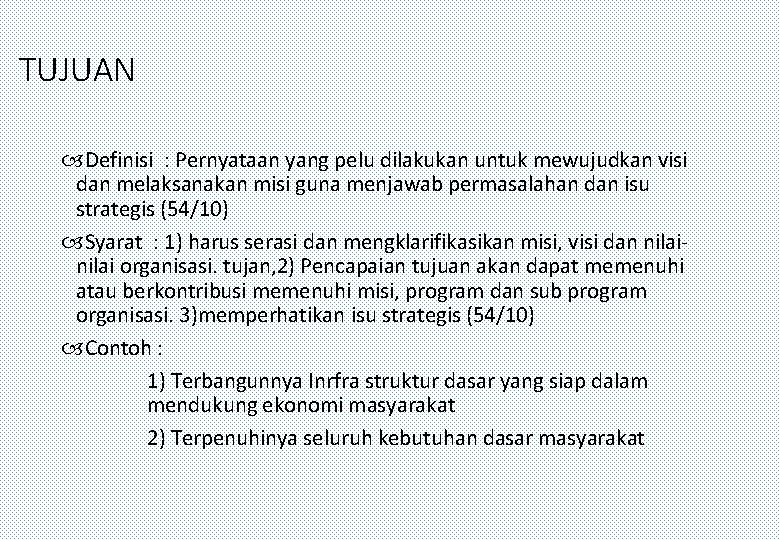 TUJUAN

Definisi : Pernyataan yang pelu dilakukan untuk mewujudkan visi dan melaksanakan misi guna menjawab permasalahan dan isu strategis (54/10)

Syarat : 1) harus serasi dan mengklarifikasikan misi, visi dan nilai-nilai organisasi. tujan,2) Pencapaian tujuan akan dapat memenuhi atau berkontribusi memenuhi misi, program dan sub program organisasi. 3)memperhatikan isu strategis (54/10)

Contoh :

1) Terbangunnya Inrfra struktur dasar yang siap dalam mendukung ekonomi masyarakat

2) Terpenuhinya seluruh kebutuhan dasar masyarakat